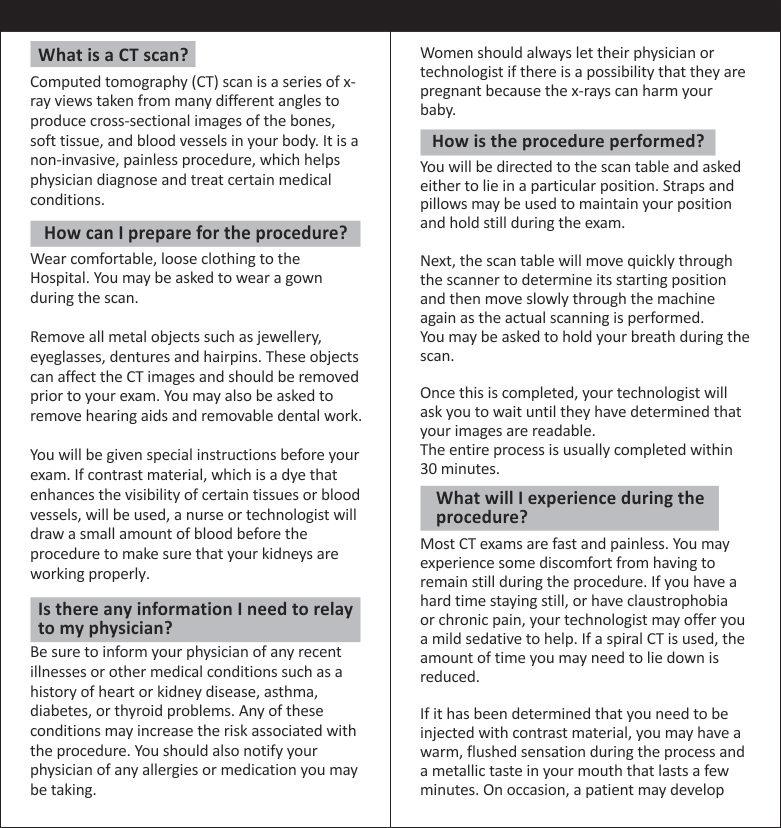 What is a CT scan?

Computed tomography (CT) scan is a series of x-ray views taken from many different angles to produce cross-sectional images of the bones, soft tissue, and blood vessels in your body. It is a non-invasive, painless procedure, which helps physician diagnose and treat certain medical conditions.

How can I prepare for the procedure?

Wear comfortable, loose clothing to the Hospital. You may be asked to wear a gown during the scan.

Remove all metal objects such as jewellery, eyeglasses, dentures and hairpins. These objects can affect the CT images and should be removed prior to your exam. You may also be asked to remove hearing aids and removable dental work.

You will be given special instructions before your exam. If contrast material, which is a dye that enhances the visibility of certain tissues or blood vessels, will be used, a nurse or technologist will draw a small amount of blood before the procedure to make sure that your kidneys are working properly.

Is there any information I need to relay to my physician?

Be sure to inform your physician of any recent illnesses or other medical conditions such as a history of heart or kidney disease, asthma, diabetes, or thyroid problems. Any of these conditions may increase the risk associated with the procedure. You should also notify your physician of any allergies or medication you may be taking.

Women should always let their physician or technologist if there is a possibility that they are pregnant because the x-rays can harm your baby.

How is the procedure performed?

You will be directed to the scan table and asked either to lie in a particular position. Straps and pillows may be used to maintain your position and hold still during the exam.

Next, the scan table will move quickly through the scanner to determine its starting position and then move slowly through the machine again as the actual scanning is performed.
You may be asked to hold your breath during the scan.

Once this is completed, your technologist will ask you to wait until they have determined that your images are readable.
The entire process is usually completed within 30 minutes.

What will I experience during the procedure?

Most CT exams are fast and painless. You may experience some discomfort from having to remain still during the procedure. If you have a hard time staying still, or have claustrophobia or chronic pain, your technologist may offer you a mild sedative to help. If a spiral CT is used, the amount of time you may need to lie down is reduced.

If it has been determined that you need to be injected with contrast material, you may have a warm, flushed sensation during the process and a metallic taste in your mouth that lasts a few minutes. On occasion, a patient may develop